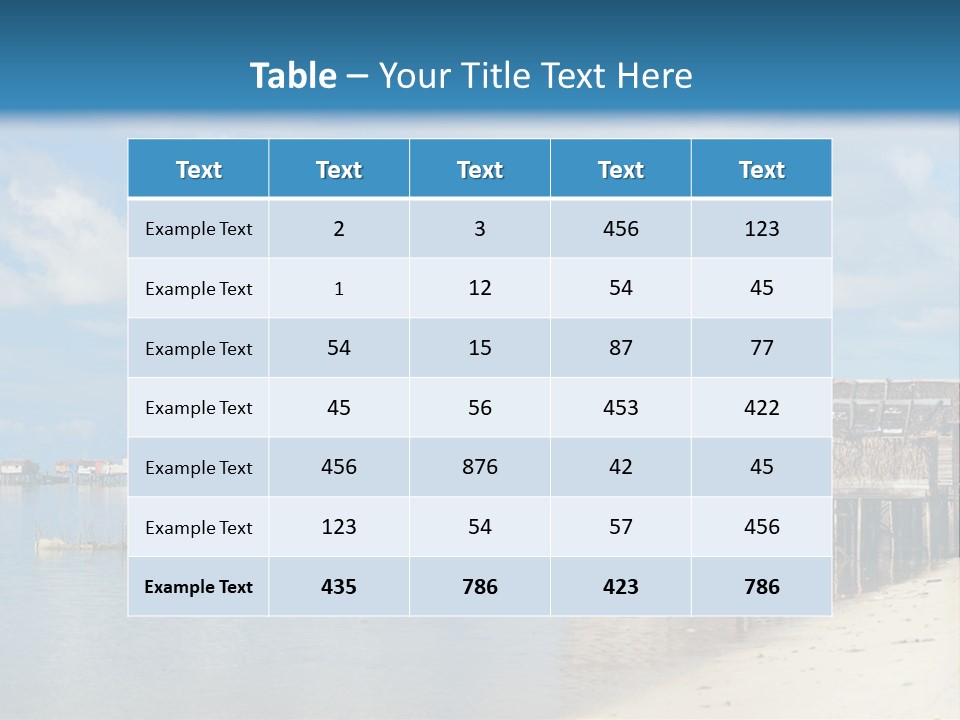 Table – Your Title Text Here

| Text | Text | Text | Text | Text |
|---|---|---|---|---|
| Example Text | 2 | 3 | 456 | 123 |
| Example Text | 1 | 12 | 54 | 45 |
| Example Text | 54 | 15 | 87 | 77 |
| Example Text | 45 | 56 | 453 | 422 |
| Example Text | 456 | 876 | 42 | 45 |
| Example Text | 123 | 54 | 57 | 456 |
| Example Text | 435 | 786 | 423 | 786 |